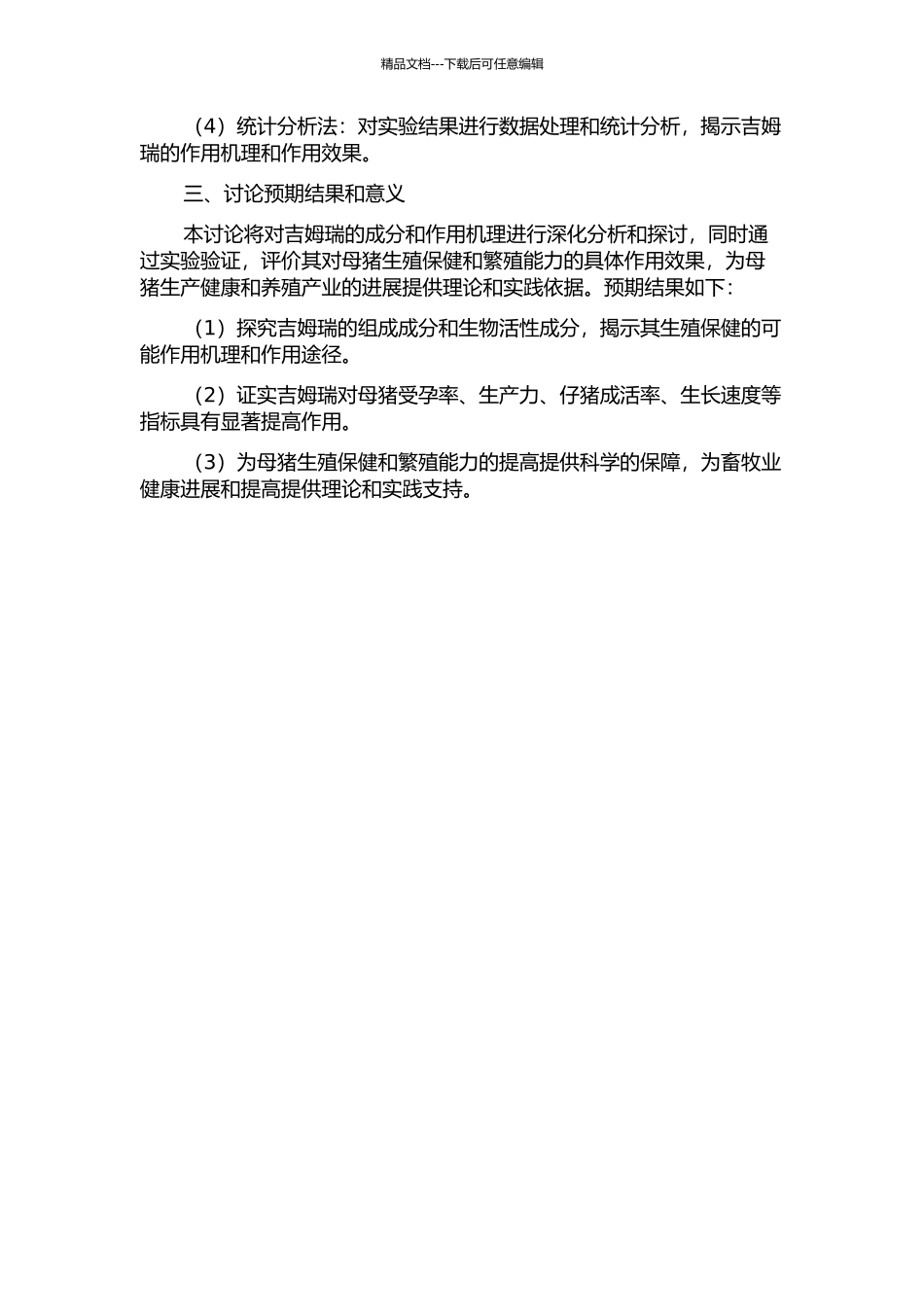 精品文档---下载后可任意编辑

（4）统计分析法：对实验结果进行数据处理和统计分析，揭示吉姆瑞的作用机理和作用效果。

三、讨论预期结果和意义

本讨论将对吉姆瑞的成分和作用机理进行深化分析和探讨，同时通过实验验证，评价其对母猪生殖保健和繁殖能力的具体作用效果，为母猪生产健康和养殖产业的进展提供理论和实践依据。预期结果如下：

（1）探究吉姆瑞的组成成分和生物活性成分，揭示其生殖保健的可能作用机理和作用途径。

（2）证实吉姆瑞对母猪受孕率、生产力、仔猪成活率、生长速度等指标具有显著提高作用。

（3）为母猪生殖保健和繁殖能力的提高提供科学的保障，为畜牧业健康进展和提高提供理论和实践支持。